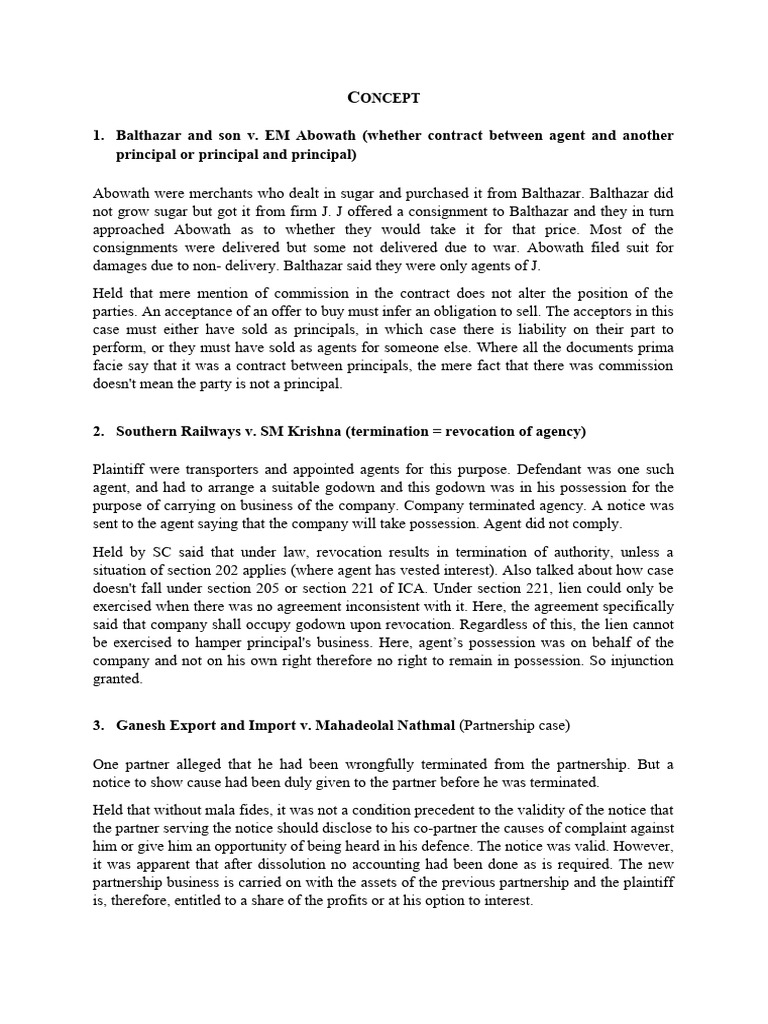 CONCEPT

1. Balthazar and son v. EM Abowath (whether contract between agent and another principal or principal and principal)

Abowath were merchants who dealt in sugar and purchased it from Balthazar. Balthazar did not grow sugar but got it from firm J. J offered a consignment to Balthazar and they in turn approached Abowath as to whether they would take it for that price. Most of the consignments were delivered but some not delivered due to war. Abowath filed suit for damages due to non- delivery. Balthazar said they were only agents of J.

Held that mere mention of commission in the contract does not alter the position of the parties. An acceptance of an offer to buy must infer an obligation to sell. The acceptors in this case must either have sold as principals, in which case there is liability on their part to perform, or they must have sold as agents for someone else. Where all the documents prima facie say that it was a contract between principals, the mere fact that there was commission doesn't mean the party is not a principal.

2. Southern Railways v. SM Krishna (termination = revocation of agency)

Plaintiff were transporters and appointed agents for this purpose. Defendant was one such agent, and had to arrange a suitable godown and this godown was in his possession for the purpose of carrying on business of the company. Company terminated agency. A notice was sent to the agent saying that the company will take possession. Agent did not comply.

Held by SC said that under law, revocation results in termination of authority, unless a situation of section 202 applies (where agent has vested interest). Also talked about how case doesn't fall under section 205 or section 221 of ICA. Under section 221, lien could only be exercised when there was no agreement inconsistent with it. Here, the agreement specifically said that company shall occupy godown upon revocation. Regardless of this, the lien cannot be exercised to hamper principal's business. Here, agent's possession was on behalf of the company and not on his own right therefore no right to remain in possession. So injunction granted.

3. Ganesh Export and Import v. Mahadeolal Nathmal (Partnership case)

One partner alleged that he had been wrongfully terminated from the partnership. But a notice to show cause had been duly given to the partner before he was terminated.

Held that without mala fides, it was not a condition precedent to the validity of the notice that the partner serving the notice should disclose to his co-partner the causes of complaint against him or give him an opportunity of being heard in his defence. The notice was valid. However, it was apparent that after dissolution no accounting had been done as is required. The new partnership business is carried on with the assets of the previous partnership and the plaintiff is, therefore, entitled to a share of the profits or at his option to interest.